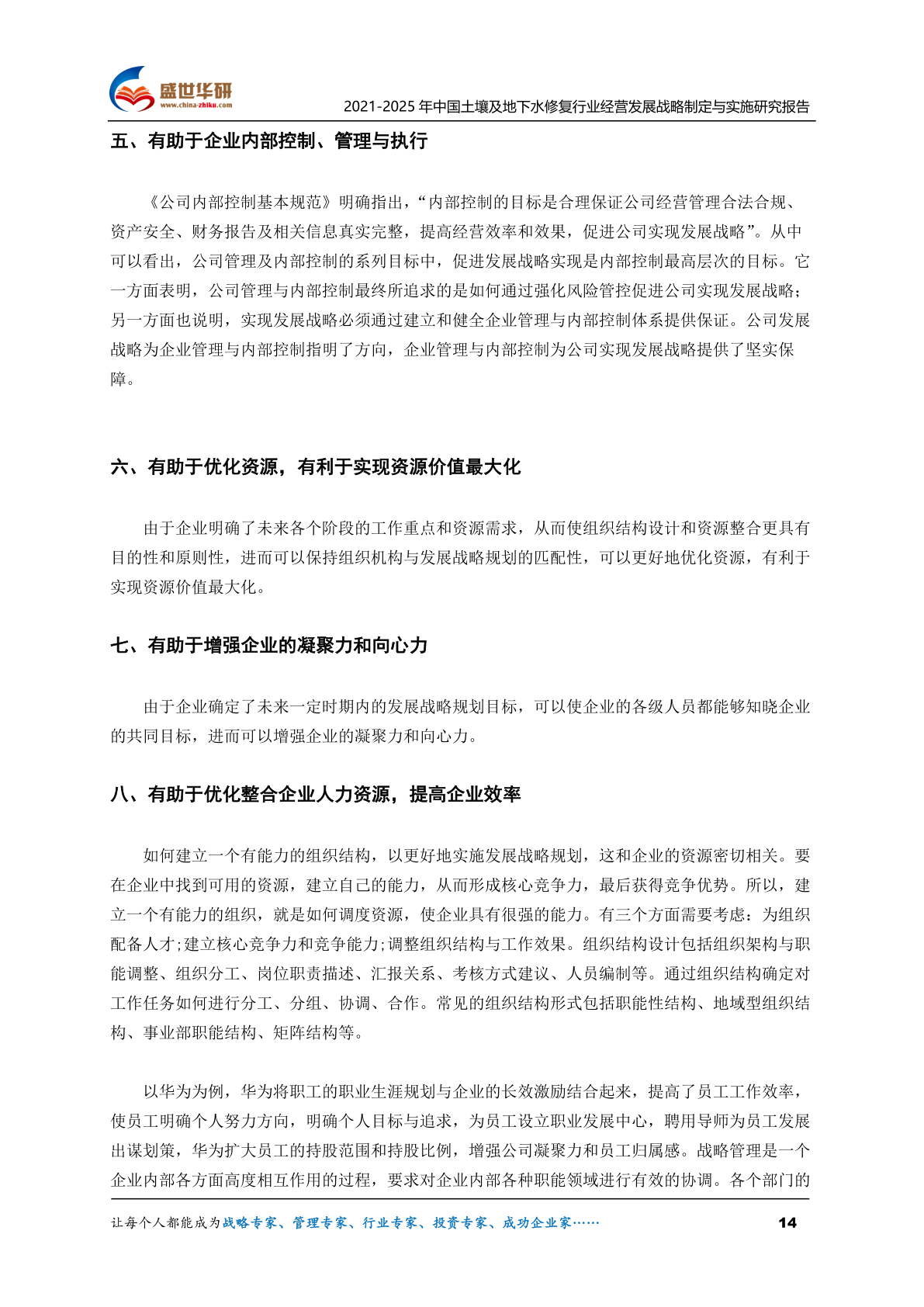 盛世华研
www.china-zhiku.com
2021-2025 年中国土壤及地下水修复行业经营发展战略制定与实施研究报告

五、有助于企业内部控制、管理与执行

《公司内部控制基本规范》明确指出，“内部控制的目标是合理保证公司经营管理合法合规、资产安全、财务报告及相关信息真实完整，提高经营效率和效果，促进公司实现发展战略”。从中可以看出，公司管理及内部控制的系列目标中，促进发展战略实现是内部控制最高层次的目标。它一方面表明，公司管理与内部控制最终所追求的是如何通过强化风险管控促进公司实现发展战略；另一方面也说明，实现发展战略必须通过建立和健全企业管理与内部控制体系提供保证。公司发展战略为企业管理与内部控制指明了方向，企业管理与内部控制为公司实现发展战略提供了坚实保障。

六、有助于优化资源，有利于实现资源价值最大化

由于企业明确了未来各个阶段的工作重点和资源需求，从而使组织结构设计和资源整合更具有目的性和原则性，进而可以保持组织机构与发展战略规划的匹配性，可以更好地优化资源，有利于实现资源价值最大化。

七、有助于增强企业的凝聚力和向心力

由于企业确定了未来一定时期内的发展战略规划目标，可以使企业的各级人员都能够知晓企业的共同目标，进而可以增强企业的凝聚力和向心力。

八、有助于优化整合企业人力资源，提高企业效率

如何建立一个有能力的组织结构，以更好地实施发展战略规划，这和企业的资源密切相关。要在企业中找到可用的资源，建立自己的能力，从而形成核心竞争力，最后获得竞争优势。所以，建立一个有能力的组织，就是如何调度资源，使企业具有很强的能力。有三个方面需要考虑：为组织配备人才;建立核心竞争力和竞争能力;调整组织结构与工作效果。组织结构设计包括组织架构与职能调整、组织分工、岗位职责描述、汇报关系、考核方式建议、人员编制等。通过组织结构确定对工作任务如何进行分工、分组、协调、合作。常见的组织结构形式包括职能性结构、地域型组织结构、事业部职能结构、矩阵结构等。

以华为为例，华为将职工的职业生涯规划与企业的长效激励结合起来，提高了员工工作效率，使员工明确个人努力方向，明确个人目标与追求，为员工设立职业发展中心，聘用导师为员工发展出谋划策，华为扩大员工的持股范围和持股比例，增强公司凝聚力和员工归属感。战略管理是一个企业内部各方面高度相互作用的过程，要求对企业内部各种职能领域进行有效的协调。各个部门的

让每个人都能成为战略专家、管理专家、行业专家、投资专家、成功企业家……
14